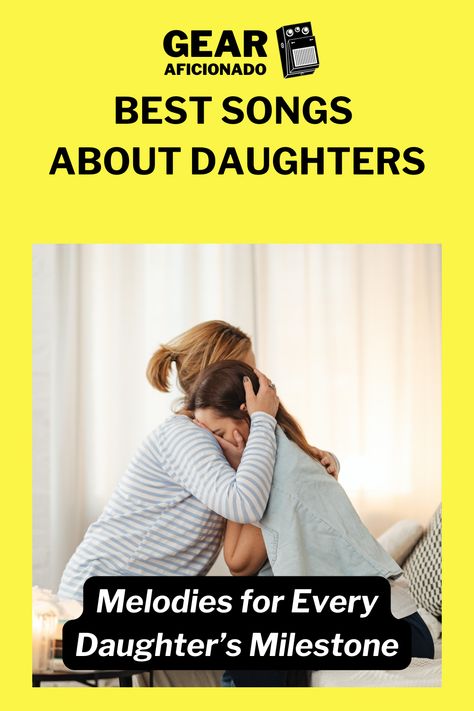 GEAR AFICIONADO

BEST SONGS ABOUT DAUGHTERS

Melodies for Every Daughter's Milestone